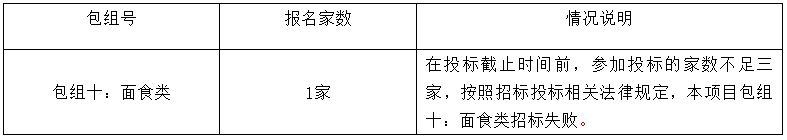 | 包组号 | 报名家数 | 情况说明 |
|---|---|---|
| 包组十：面食类 | 1家 | 在投标截止时间前，参加投标的家数不足三家，按照招标投标相关法律规定，本项目包组十：面食类招标失败。 |